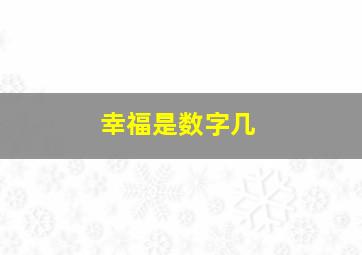 幸福是数字几